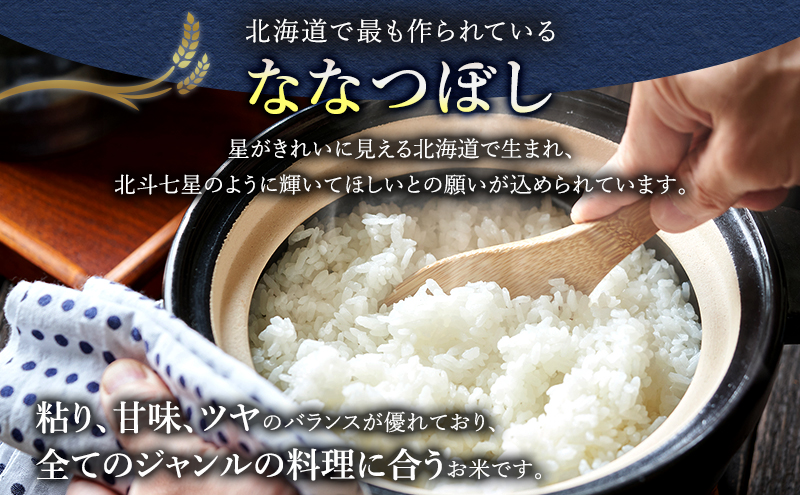 北海道で最も作られている
ななつぼし

星がきれいに見える北海道で生まれ、
北斗七星のように輝いてほしいとの願いが込められています。

粘り、甘味、ツヤのバランスが優れており、
全てのジャンルの料理に合うお米です。